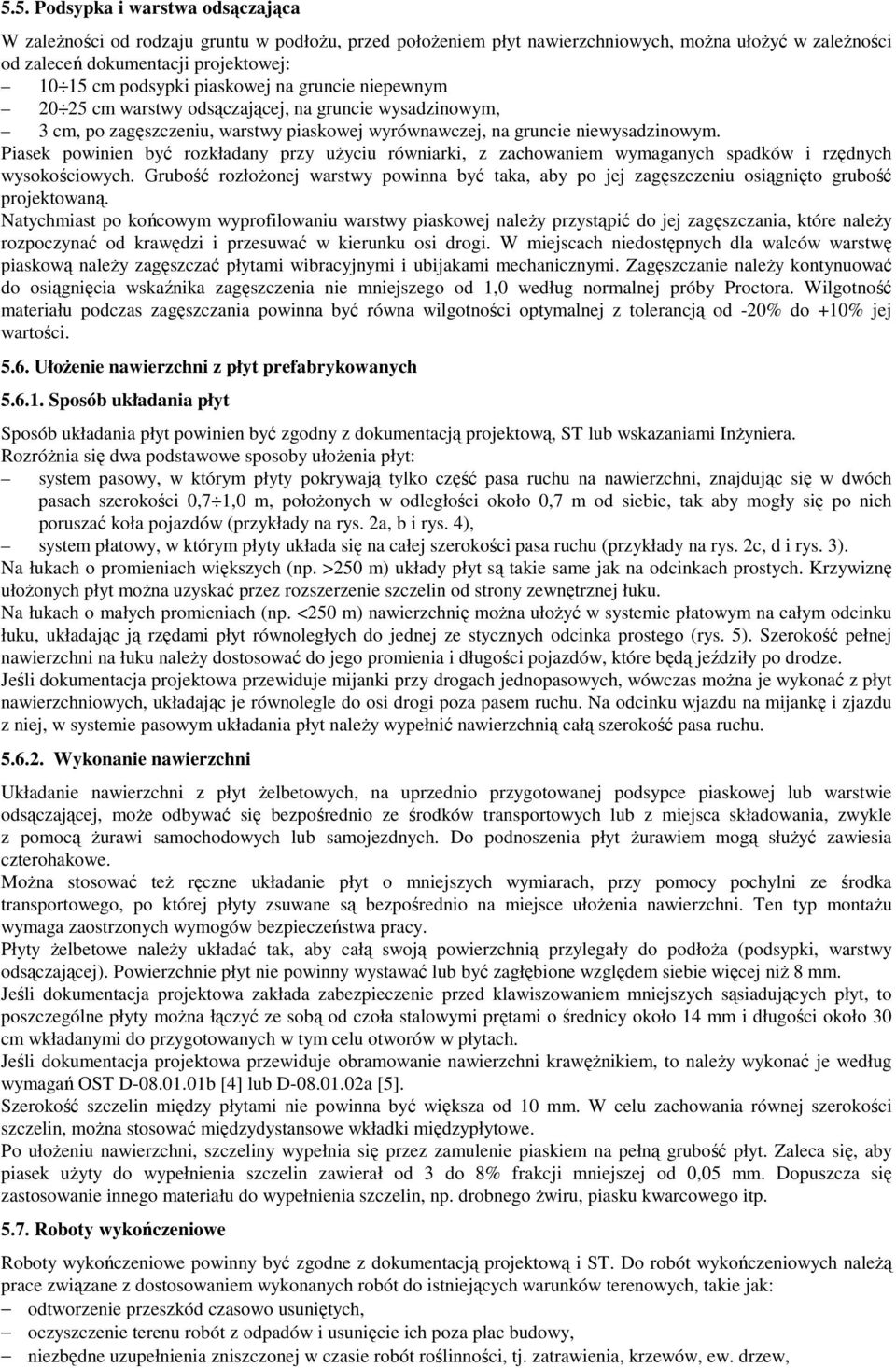 5.5. Podsypka i warstwa odsączająca

W zależności od rodzaju gruntu w podłożu, przed położeniem płyt nawierzchniowych, można ułożyć w zależności od zaleceń dokumentacji projektowej:
– 10÷15 cm podsypki piaskowej na gruncie niepewnym
– 20÷25 cm warstwy odsączającej, na gruncie wysadzinowym,
– 3 cm, po zagęszczeniu, warstwy piaskowej wyrównawczej, na gruncie niewysadzinowym.
Piasek powinien być rozkładany przy użyciu równiarki, z zachowaniem wymaganych spadków i rzędnych wysokościowych. Grubość rozłożonej warstwy powinna być taka, aby po jej zagęszczeniu osiągnięto grubość projektowaną.
Natychmiast po końcowym wyprofilowaniu warstwy piaskowej należy przystąpić do jej zagęszczania, które należy rozpoczynać od krawędzi i przesuwać w kierunku osi drogi. W miejscach niedostępnych dla walców warstwę piaskową należy zagęszczać płytami wibracyjnymi i ubijakami mechanicznymi. Zagęszczanie należy kontynuować do osiągnięcia wskaźnika zagęszczenia nie mniejszego od 1,0 według normalnej próby Proctora. Wilgotność materiału podczas zagęszczania powinna być równa wilgotności optymalnej z tolerancją od -20% do +10% jej wartości.

5.6. Ułożenie nawierzchni z płyt prefabrykowanych

5.6.1. Sposób układania płyt

Sposób układania płyt powinien być zgodny z dokumentacją projektową, ST lub wskazaniami Inżyniera.
Rozróżnia się dwa podstawowe sposoby ułożenia płyt:
– system pasowy, w którym płyty pokrywają tylko część pasa ruchu na nawierzchni, znajdując się w dwóch pasach szerokości 0,7÷1,0 m, położonych w odległości około 0,7 m od siebie, tak aby mogły się po nich poruszać koła pojazdów (przykłady na rys. 2a, b i rys. 4),
– system płatowy, w którym płyty układa się na całej szerokości pasa ruchu (przykłady na rys. 2c, d i rys. 3).
Na łukach o promieniach większych (np. >250 m) układy płyt są takie same jak na odcinkach prostych. Krzywiznę ułożonych płyt można uzyskać przez rozszerzenie szczelin od strony zewnętrznej łuku.
Na łukach o małych promieniach (np. <250 m) nawierzchnię można ułożyć w systemie płatowym na całym odcinku łuku, układając ją rzędami płyt równoległych do jednej ze stycznych odcinka prostego (rys. 5). Szerokość pełnej nawierzchni na łuku należy dostosować do jego promienia i długości pojazdów, które będą jeździły po drodze.
Jeśli dokumentacja projektowa przewiduje mijanki przy drogach jednopasowych, wówczas można je wykonać z płyt nawierzchniowych, układając je równolegle do osi drogi poza pasem ruchu. Na odcinku wjazdu na mijankę i zjazdu z niej, w systemie pasowym układania płyt należy wypełnić nawierzchnią całą szerokość pasa ruchu.

5.6.2. Wykonanie nawierzchni

Układanie nawierzchni z płyt żelbetowych, na uprzednio przygotowanej podsypce piaskowej lub warstwie odsączającej, może odbywać się bezpośrednio ze środków transportowych lub z miejsca składowania, zwykle z pomocą żurawi samochodowych lub samojezdnych. Do podnoszenia płyt żurawiem mogą służyć zawiesia czterohakowe.
Można stosować też ręczne układanie płyt o mniejszych wymiarach, przy pomocy pochylni ze środka transportowego, po której płyty zsuwane są bezpośrednio na miejsce ułożenia nawierzchni. Ten typ montażu wymaga zaostrzonych wymogów bezpieczeństwa pracy.
Płyty żelbetowe należy układać tak, aby całą swoją powierzchnią przylegały do podłoża (podsypki, warstwy odsączającej). Powierzchnie płyt nie powinny wystawać lub być zagłębione względem siebie więcej niż 8 mm.
Jeśli dokumentacja projektowa zakłada zabezpieczenie przed klawiszowaniem mniejszych sąsiadujących płyt, to poszczególne płyty można łączyć ze sobą od czoła stalowymi prętami o średnicy około 14 mm i długości około 30 cm wkładanymi do przygotowanych w tym celu otworów w płytach.
Jeśli dokumentacja projektowa przewiduje obramowanie nawierzchni krawężnikiem, to należy wykonać je według wymagań OST D-08.01.01b [4] lub D-08.01.02a [5].
Szerokość szczelin między płytami nie powinna być większa od 10 mm. W celu zachowania równej szerokości szczelin, można stosować międzydystansowe wkładki międzypłytowe.
Po ułożeniu nawierzchni, szczeliny wypełnia się przez zamulenie piaskiem na pełną grubość płyt. Zaleca się, aby piasek użyty do wypełnienia szczelin zawierał od 3 do 8% frakcji mniejszej od 0,05 mm. Dopuszcza się zastosowanie innego materiału do wypełnienia szczelin, np. drobnego żwiru, piasku kwarcowego itp.

5.7. Roboty wykończeniowe

Roboty wykończeniowe powinny być zgodne z dokumentacją projektową i ST. Do robót wykończeniowych należą prace związane z dostosowaniem wykonanych robót do istniejących warunków terenowych, takie jak:
– odtworzenie przeszkód czasowo usuniętych,
– oczyszczenie terenu robót z odpadów i usunięcie ich poza plac budowy,
– niezbędne uzupełnienia zniszczonej w czasie robót roślinności, tj. zatrawienia, krzewów, ew. drzew,